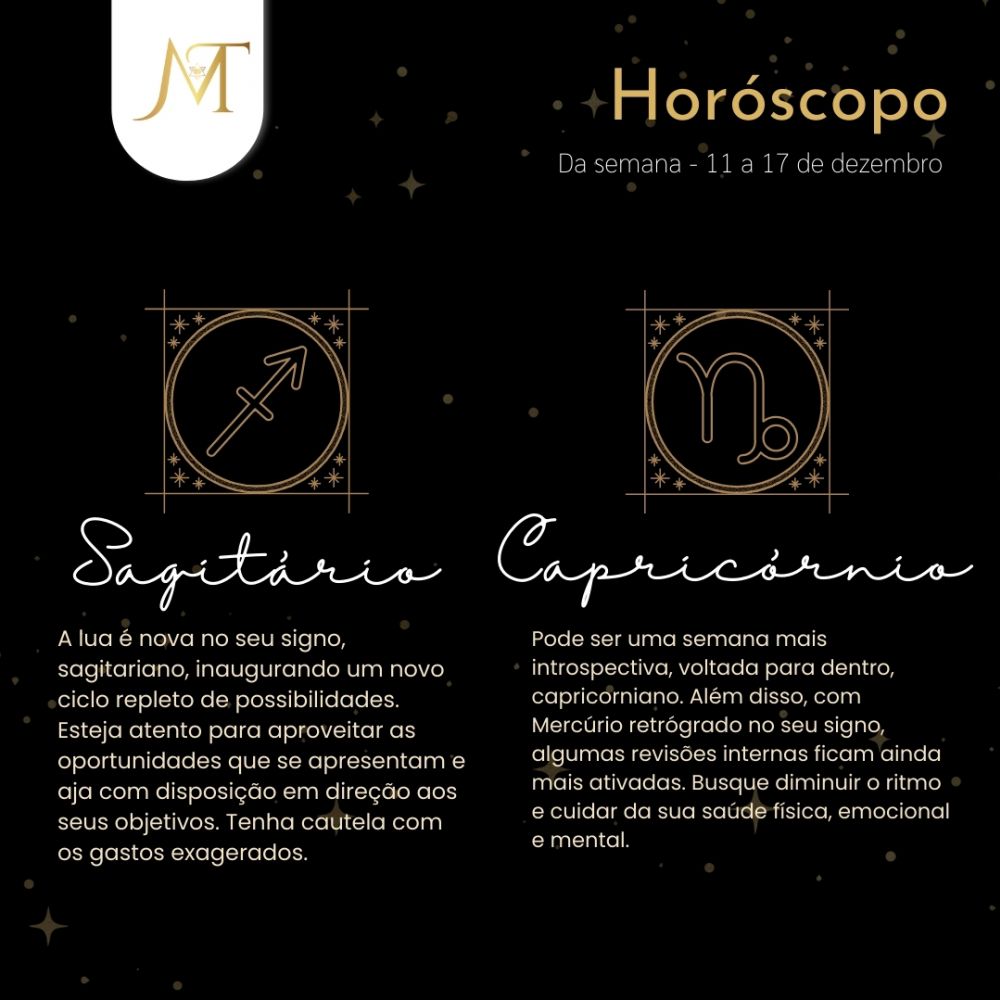 MT

Horóscopo
Da semana - 11 a 17 de dezembro

Sagitário

A lua é nova no seu signo, sagitariano, inaugurando um novo ciclo repleto de possibilidades. Esteja atento para aproveitar as oportunidades que se apresentam e aja com disposição em direção aos seus objetivos. Tenha cautela com os gastos exagerados.

Capricórnio

Pode ser uma semana mais introspectiva, voltada para dentro, capricorniano. Além disso, com Mercúrio retrógrado no seu signo, algumas revisões internas ficam ainda mais ativadas. Busque diminuir o ritmo e cuidar da sua saúde física, emocional e mental.